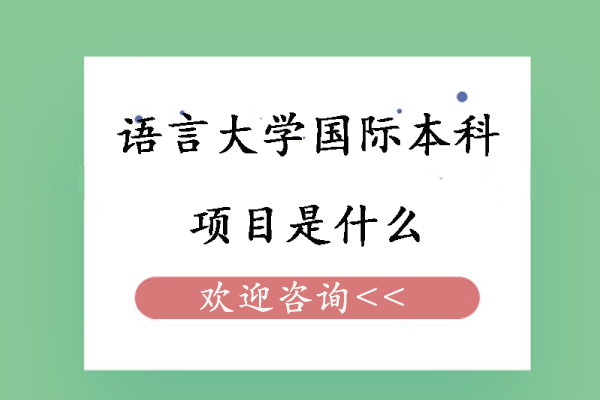 语言大学国际本科
项目是什么

欢迎咨询<<